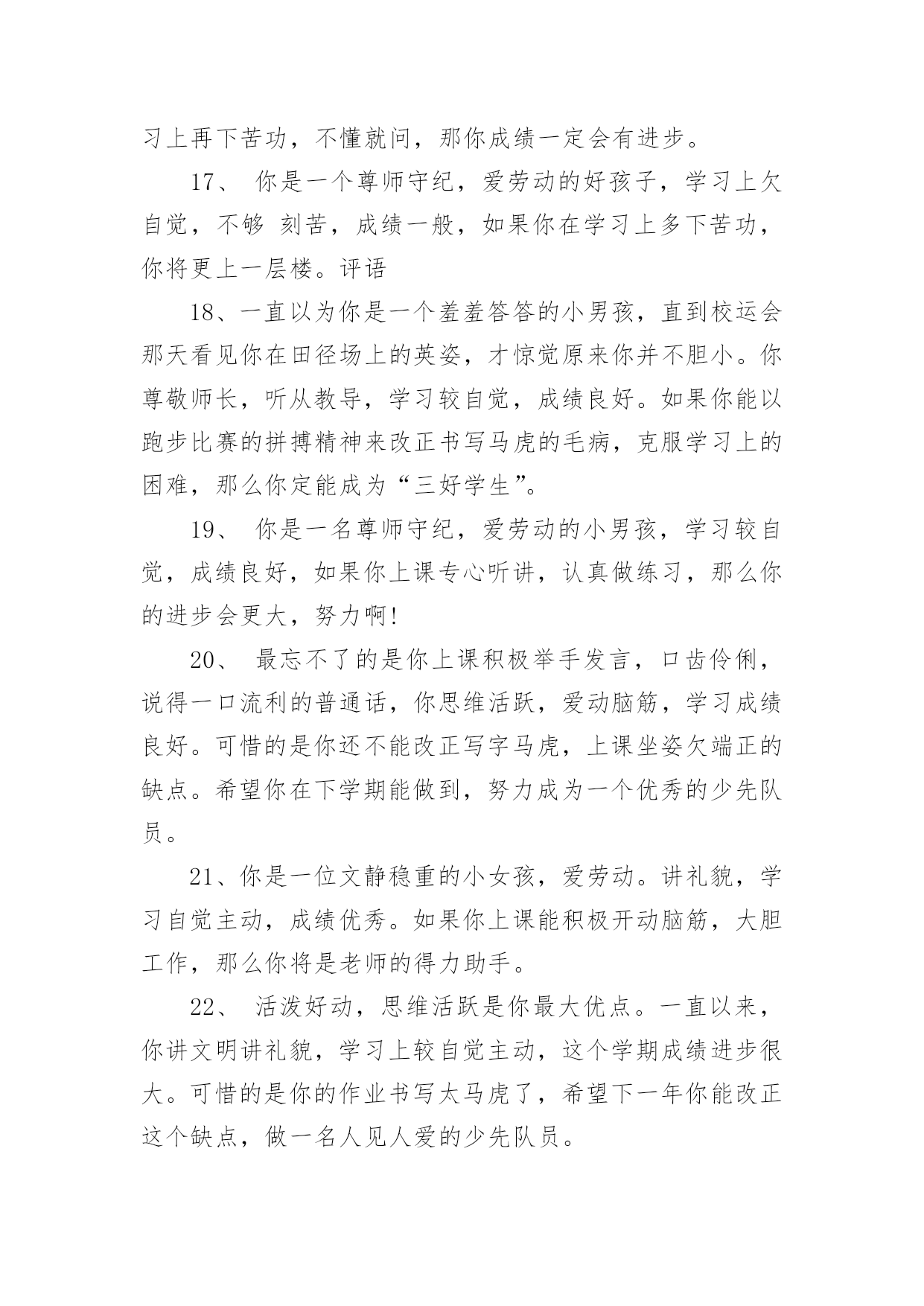 习上再下苦功，不懂就问，那你成绩一定会有进步。

17、 你是一个尊师守纪，爱劳动的好孩子，学习上欠自觉，不够 刻苦，成绩一般，如果你在学习上多下苦功，你将更上一层楼。评语

18、一直以为你是一个羞羞答答的小男孩，直到校运会那天看见你在田径场上的英姿，才惊觉原来你并不胆小。你尊敬师长，听从教导，学习较自觉，成绩良好。如果你能以跑步比赛的拼搏精神来改正书写马虎的毛病，克服学习上的困难，那么你定能成为“三好学生”。

19、 你是一名尊师守纪，爱劳动的小男孩，学习较自觉，成绩良好，如果你上课专心听讲，认真做练习，那么你的进步会更大，努力啊!

20、 最忘不了的是你上课积极举手发言，口齿伶俐，说得一口流利的普通话，你思维活跃，爱动脑筋，学习成绩良好。可惜的是你还不能改正写字马虎，上课坐姿欠端正的缺点。希望你在下学期能做到，努力成为一个优秀的少先队员。

21、你是一位文静稳重的小女孩，爱劳动。讲礼貌，学习自觉主动，成绩优秀。如果你上课能积极开动脑筋，大胆工作，那么你将是老师的得力助手。

22、 活泼好动，思维活跃是你最大优点。一直以来，你讲文明讲礼貌，学习上较自觉主动，这个学期成绩进步很大。可惜的是你的作业书写太马虎了，希望下一年你能改正这个缺点，做一名人见人爱的少先队员。